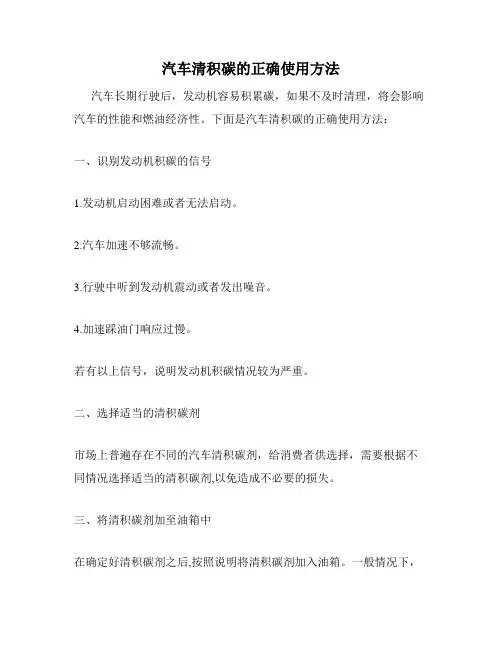 汽车清积碳的正确使用方法

汽车长期行驶后，发动机容易积累碳，如果不及时清理，将会影响汽车的性能和燃油经济性。下面是汽车清积碳的正确使用方法：

一、识别发动机积碳的信号

1.发动机启动困难或者无法启动。

2.汽车加速不够流畅。

3.行驶中听到发动机震动或者发出噪音。

4.加速踩油门响应过慢。

若有以上信号，说明发动机积碳情况较为严重。

二、选择适当的清积碳剂

市场上普遍存在不同的汽车清积碳剂，给消费者供选择，需要根据不同情况选择适当的清积碳剂,以免造成不必要的损失。

三、将清积碳剂加至油箱中

在确定好清积碳剂之后,按照说明将清积碳剂加入油箱。一般情况下，